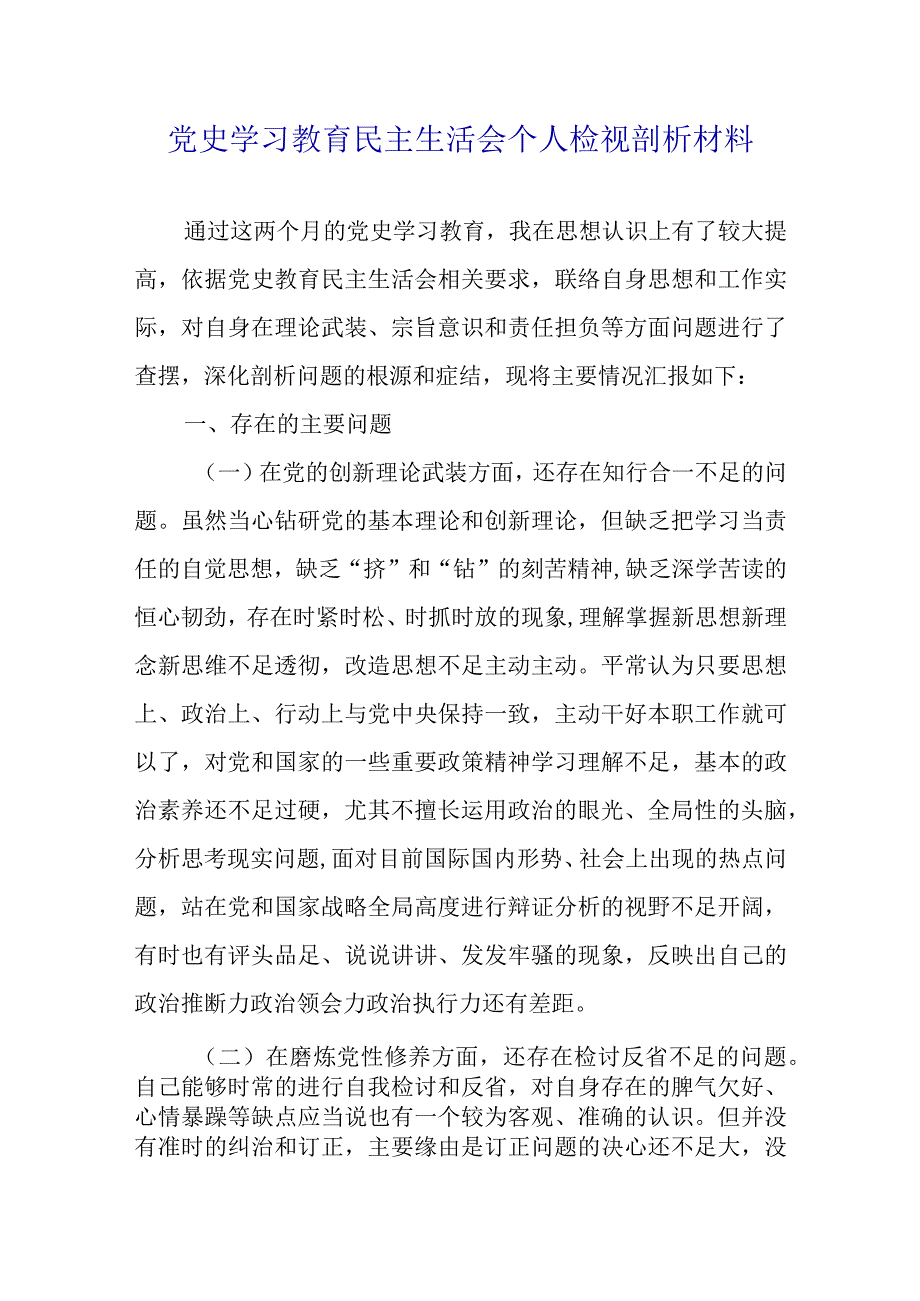 党史学习教育民主生活会个人检视剖析材料

通过这两个月的党史学习教育，我在思想认识上有了较大提高，依据党史教育民主生活会相关要求，联络自身思想和工作实际，对自身在理论武装、宗旨意识和责任担负等方面问题进行了查摆，深化剖析问题的根源和症结，现将主要情况汇报如下：

一、存在的主要问题

（一）在党的创新理论武装方面，还存在知行合一不足的问题。虽然当心钻研党的基本理论和创新理论，但缺乏把学习当责任的自觉思想，缺乏“挤”和“钻”的刻苦精神,缺乏深学苦读的恒心韧劲，存在时紧时松、时抓时放的现象,理解掌握新思想新理念新思维不足透彻，改造思想不足主动主动。平常认为只要思想上、政治上、行动上与党中央保持一致，主动干好本职工作就可以了，对党和国家的一些重要政策精神学习理解不足，基本的政治素养还不足过硬，尤其不擅长运用政治的眼光、全局性的头脑，分析思考现实问题,面对目前国际国内形势、社会上出现的热点问题，站在党和国家战略全局高度进行辩证分析的视野不足开阔，有时也有评头品足、说说讲讲、发发牢骚的现象，反映出自己的政治推断力政治领会力政治执行力还有差距。

（二）在磨炼党性修养方面，还存在检讨反省不足的问题。自己能够时常的进行自我检讨和反省，对自身存在的脾气欠好、心情暴躁等缺点应当说也有一个较为客观、准确的认识。但并没有准时的纠治和订正，主要缘由是订正问题的决心还不足大，没